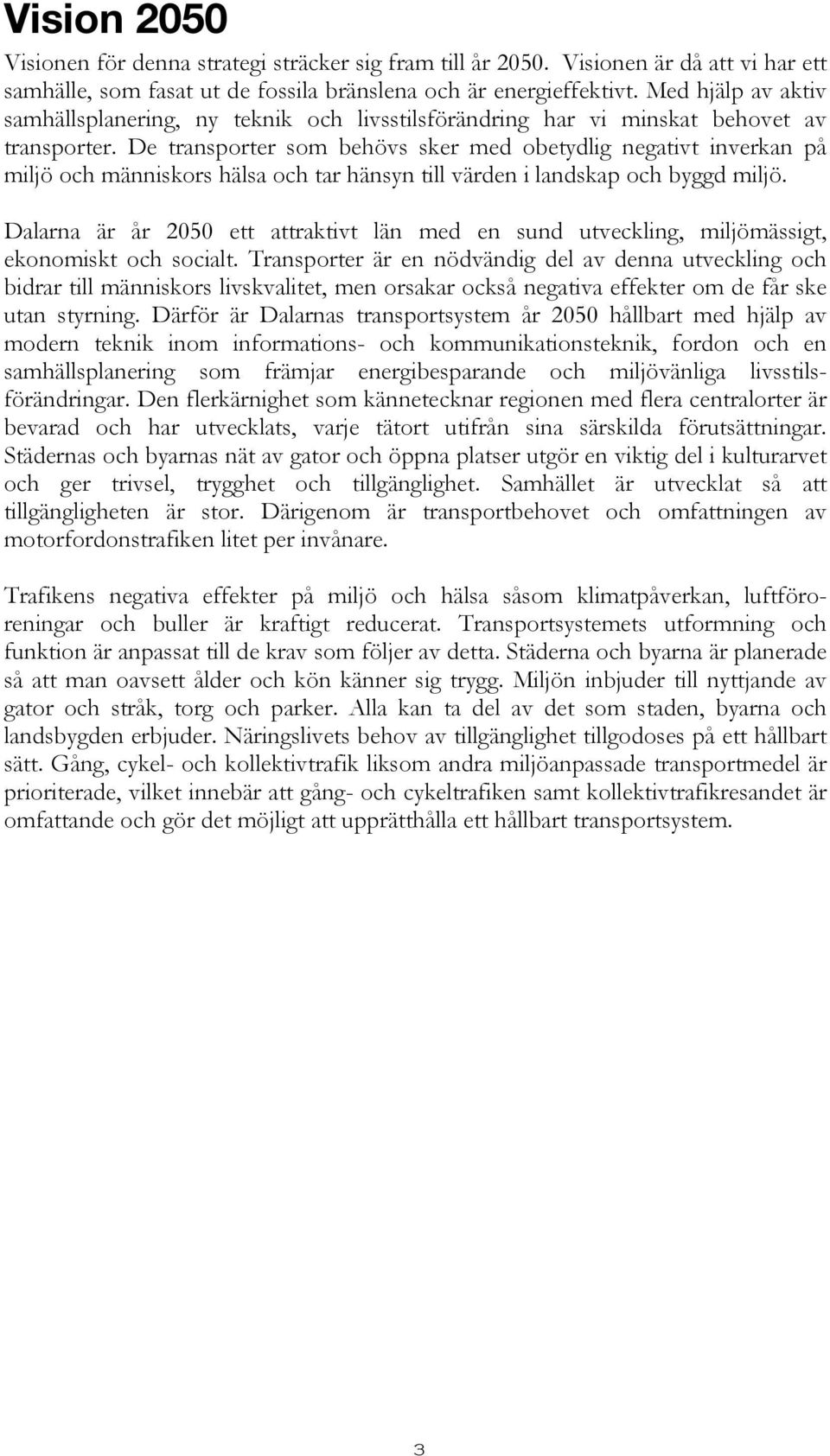 Vision 2050

Visionen för denna strategi sträcker sig fram till år 2050. Visionen är då att vi har ett samhälle, som fasat ut de fossila bränslena och är energieffektivt. Med hjälp av aktiv samhällsplanering, ny teknik och livsstilsförändring har vi minskat behovet av transporter. De transporter som behövs sker med obetydlig negativt inverkan på miljö och människors hälsa och tar hänsyn till värden i landskap och byggd miljö.

Dalarna är år 2050 ett attraktivt län med en sund utveckling, miljömässigt, ekonomiskt och socialt. Transporter är en nödvändig del av denna utveckling och bidrar till människors livskvalitet, men orsakar också negativa effekter om de får ske utan styrning. Därför är Dalarnas transportsystem år 2050 hållbart med hjälp av modern teknik inom informations- och kommunikationsteknik, fordon och en samhällsplanering som främjar energibesparande och miljövänliga livsstilsförändringar. Den flerkärnighet som kännetecknar regionen med flera centralorter är bevarad och har utvecklats, varje tätort utifrån sina särskilda förutsättningar. Städernas och byarnas nät av gator och öppna platser utgör en viktig del i kulturarvet och ger trivsel, trygghet och tillgänglighet. Samhället är utvecklat så att tillgängligheten är stor. Därigenom är transportbehovet och omfattningen av motorfordonstrafiken litet per invånare.

Trafikens negativa effekter på miljö och hälsa såsom klimatpåverkan, luftföroreningar och buller är kraftigt reducerat. Transportsystemets utformning och funktion är anpassat till de krav som följer av detta. Städerna och byarna är planerade så att man oavsett ålder och kön känner sig trygg. Miljön inbjuder till nyttjande av gator och stråk, torg och parker. Alla kan ta del av det som staden, byarna och landsbygden erbjuder. Näringslivets behov av tillgänglighet tillgodoses på ett hållbart sätt. Gång, cykel- och kollektivtrafik liksom andra miljöanpassade transportmedel är prioriterade, vilket innebär att gång- och cykeltrafiken samt kollektivtrafikresandet är omfattande och gör det möjligt att upprätthålla ett hållbart transportsystem.

3